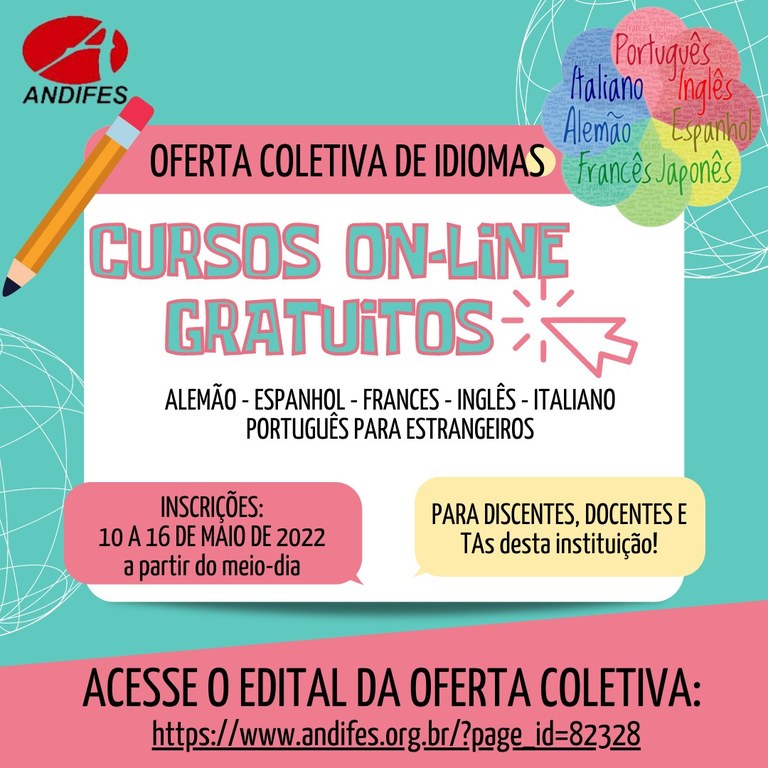 ANDIFES

Português
Italiano
Inglês
Alemão
Espanhol
Francês
Japonês

OFERTA COLETIVA DE IDIOMAS

CURSOS ON-LINE GRATUITOS

ALEMÃO - ESPANHOL - FRANCES - INGLÊS - ITALIANO
PORTUGUÊS PARA ESTRANGEIROS

INSCRIÇÕES:
10 A 16 DE MAIO DE 2022
a partir do meio-dia

PARA DISCENTES, DOCENTES E TAs desta instituição!

ACESSE O EDITAL DA OFERTA COLETIVA:
https://www.andifes.org.br/?page_id=82328